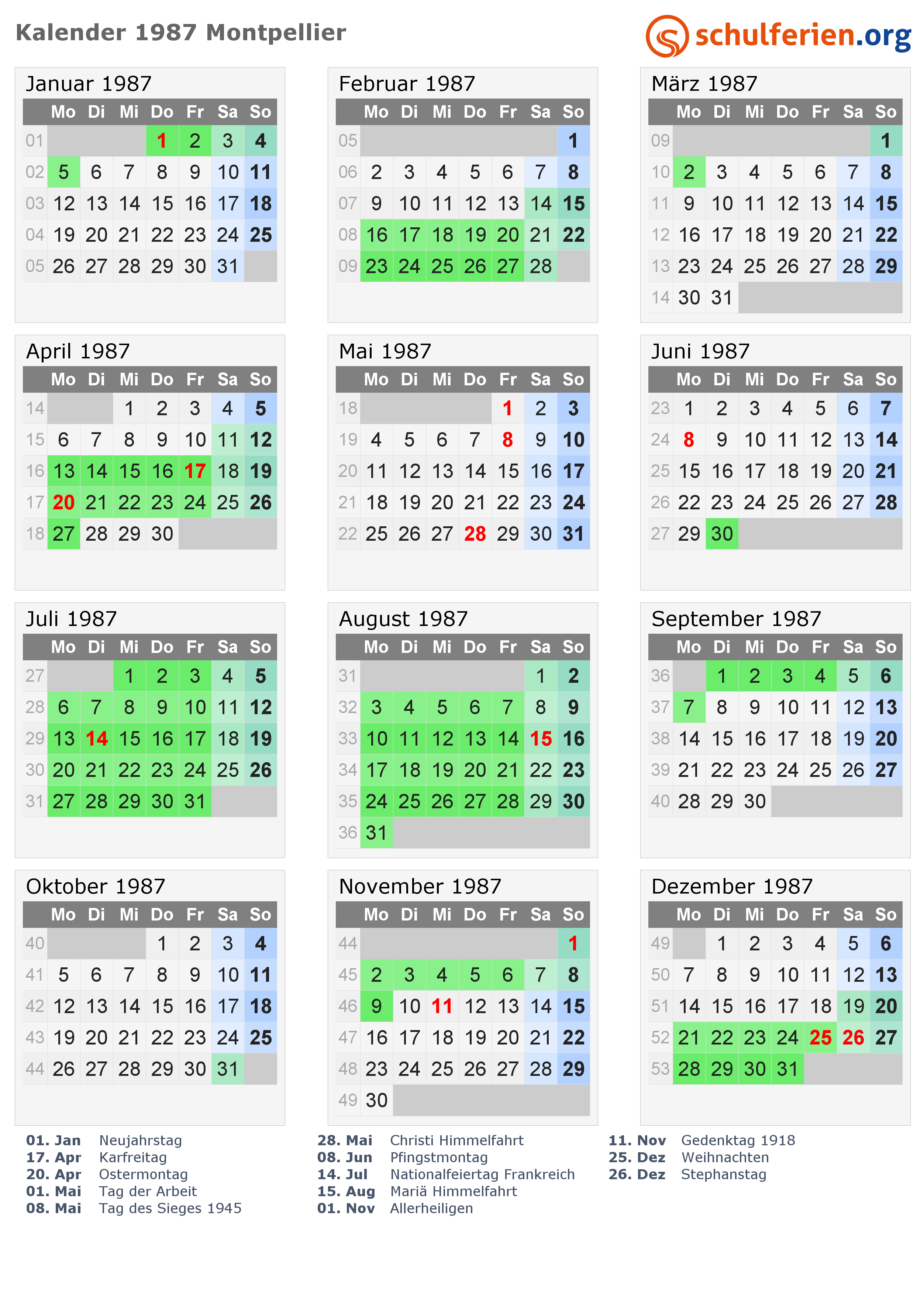 Kalender 1987 Montpellier

schulferien.org

Januar 1987

|  | Mo | Di | Mi | Do | Fr | Sa | So |
|---|---|---|---|---|---|---|---|
| 01 |  |  |  | 1 | 2 | 3 | 4 |
| 02 | 5 | 6 | 7 | 8 | 9 | 10 | 11 |
| 03 | 12 | 13 | 14 | 15 | 16 | 17 | 18 |
| 04 | 19 | 20 | 21 | 22 | 23 | 24 | 25 |
| 05 | 26 | 27 | 28 | 29 | 30 | 31 |  |

Februar 1987

|  | Mo | Di | Mi | Do | Fr | Sa | So |
|---|---|---|---|---|---|---|---|
| 05 |  |  |  |  |  |  | 1 |
| 06 | 2 | 3 | 4 | 5 | 6 | 7 | 8 |
| 07 | 9 | 10 | 11 | 12 | 13 | 14 | 15 |
| 08 | 16 | 17 | 18 | 19 | 20 | 21 | 22 |
| 09 | 23 | 24 | 25 | 26 | 27 | 28 |  |

März 1987

|  | Mo | Di | Mi | Do | Fr | Sa | So |
|---|---|---|---|---|---|---|---|
| 09 |  |  |  |  |  |  | 1 |
| 10 | 2 | 3 | 4 | 5 | 6 | 7 | 8 |
| 11 | 9 | 10 | 11 | 12 | 13 | 14 | 15 |
| 12 | 16 | 17 | 18 | 19 | 20 | 21 | 22 |
| 13 | 23 | 24 | 25 | 26 | 27 | 28 | 29 |
| 14 | 30 | 31 |  |  |  |  |  |

April 1987

|  | Mo | Di | Mi | Do | Fr | Sa | So |
|---|---|---|---|---|---|---|---|
| 14 |  |  | 1 | 2 | 3 | 4 | 5 |
| 15 | 6 | 7 | 8 | 9 | 10 | 11 | 12 |
| 16 | 13 | 14 | 15 | 16 | 17 | 18 | 19 |
| 17 | 20 | 21 | 22 | 23 | 24 | 25 | 26 |
| 18 | 27 | 28 | 29 | 30 |  |  |  |

Mai 1987

|  | Mo | Di | Mi | Do | Fr | Sa | So |
|---|---|---|---|---|---|---|---|
| 18 |  |  |  |  | 1 | 2 | 3 |
| 19 | 4 | 5 | 6 | 7 | 8 | 9 | 10 |
| 20 | 11 | 12 | 13 | 14 | 15 | 16 | 17 |
| 21 | 18 | 19 | 20 | 21 | 22 | 23 | 24 |
| 22 | 25 | 26 | 27 | 28 | 29 | 30 | 31 |

Juni 1987

|  | Mo | Di | Mi | Do | Fr | Sa | So |
|---|---|---|---|---|---|---|---|
| 23 | 1 | 2 | 3 | 4 | 5 | 6 | 7 |
| 24 | 8 | 9 | 10 | 11 | 12 | 13 | 14 |
| 25 | 15 | 16 | 17 | 18 | 19 | 20 | 21 |
| 26 | 22 | 23 | 24 | 25 | 26 | 27 | 28 |
| 27 | 29 | 30 |  |  |  |  |  |

Juli 1987

|  | Mo | Di | Mi | Do | Fr | Sa | So |
|---|---|---|---|---|---|---|---|
| 27 |  |  | 1 | 2 | 3 | 4 | 5 |
| 28 | 6 | 7 | 8 | 9 | 10 | 11 | 12 |
| 29 | 13 | 14 | 15 | 16 | 17 | 18 | 19 |
| 30 | 20 | 21 | 22 | 23 | 24 | 25 | 26 |
| 31 | 27 | 28 | 29 | 30 | 31 |  |  |

August 1987

|  | Mo | Di | Mi | Do | Fr | Sa | So |
|---|---|---|---|---|---|---|---|
| 31 |  |  |  |  |  | 1 | 2 |
| 32 | 3 | 4 | 5 | 6 | 7 | 8 | 9 |
| 33 | 10 | 11 | 12 | 13 | 14 | 15 | 16 |
| 34 | 17 | 18 | 19 | 20 | 21 | 22 | 23 |
| 35 | 24 | 25 | 26 | 27 | 28 | 29 | 30 |
| 36 | 31 |  |  |  |  |  |  |

September 1987

|  | Mo | Di | Mi | Do | Fr | Sa | So |
|---|---|---|---|---|---|---|---|
| 36 |  | 1 | 2 | 3 | 4 | 5 | 6 |
| 37 | 7 | 8 | 9 | 10 | 11 | 12 | 13 |
| 38 | 14 | 15 | 16 | 17 | 18 | 19 | 20 |
| 39 | 21 | 22 | 23 | 24 | 25 | 26 | 27 |
| 40 | 28 | 29 | 30 |  |  |  |  |

Oktober 1987

|  | Mo | Di | Mi | Do | Fr | Sa | So |
|---|---|---|---|---|---|---|---|
| 40 |  |  |  | 1 | 2 | 3 | 4 |
| 41 | 5 | 6 | 7 | 8 | 9 | 10 | 11 |
| 42 | 12 | 13 | 14 | 15 | 16 | 17 | 18 |
| 43 | 19 | 20 | 21 | 22 | 23 | 24 | 25 |
| 44 | 26 | 27 | 28 | 29 | 30 | 31 |  |

November 1987

|  | Mo | Di | Mi | Do | Fr | Sa | So |
|---|---|---|---|---|---|---|---|
| 44 |  |  |  |  |  |  | 1 |
| 45 | 2 | 3 | 4 | 5 | 6 | 7 | 8 |
| 46 | 9 | 10 | 11 | 12 | 13 | 14 | 15 |
| 47 | 16 | 17 | 18 | 19 | 20 | 21 | 22 |
| 48 | 23 | 24 | 25 | 26 | 27 | 28 | 29 |
| 49 | 30 |  |  |  |  |  |  |

Dezember 1987

|  | Mo | Di | Mi | Do | Fr | Sa | So |
|---|---|---|---|---|---|---|---|
| 49 |  | 1 | 2 | 3 | 4 | 5 | 6 |
| 50 | 7 | 8 | 9 | 10 | 11 | 12 | 13 |
| 51 | 14 | 15 | 16 | 17 | 18 | 19 | 20 |
| 52 | 21 | 22 | 23 | 24 | 25 | 26 | 27 |
| 53 | 28 | 29 | 30 | 31 |  |  |  |

01. Jan Neujahrstag
17. Apr Karfreitag
20. Apr Ostermontag
01. Mai Tag der Arbeit
08. Mai Tag des Sieges 1945

28. Mai Christi Himmelfahrt
08. Jun Pfingstmontag
14. Jul Nationalfeiertag Frankreich
15. Aug Mariä Himmelfahrt
01. Nov Allerheiligen

11. Nov Gedenktag 1918
25. Dez Weihnachten
26. Dez Stephanstag